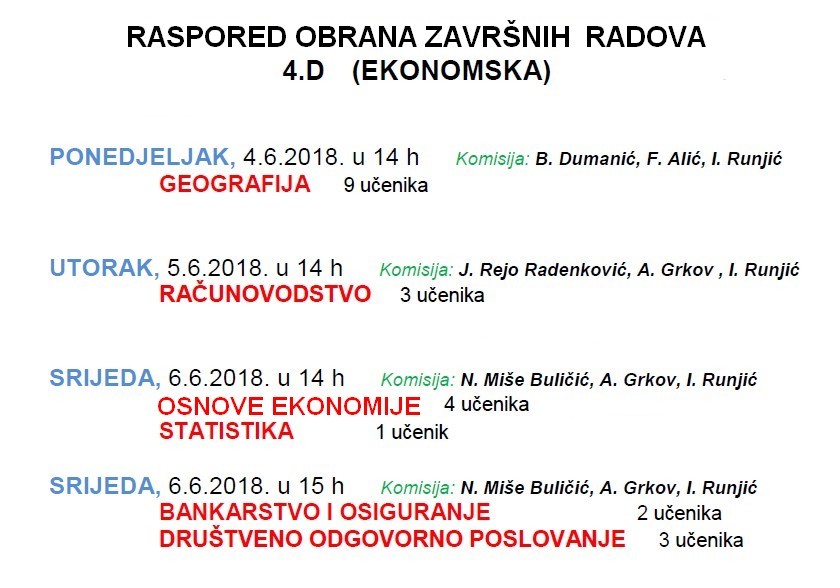 RASPORED OBRANA ZAVRŠNIH RADOVA
4.D (EKONOMSKA)

PONEDJELJAK, 4.6.2018. u 14 h Komisija: B. Dumanić, F. Alić, I. Runjić
GEOGRAFIJA 9 učenika

UTORAK, 5.6.2018. u 14 h Komisija: J. Rejo Radenković, A. Grkov , I. Runjić
RAČUNOVODSTVO 3 učenika

SRIJEDA, 6.6.2018. u 14 h Komisija: N. Miše Buličić, A. Grkov, I. Runjić
OSNOVE EKONOMIJE 4 učenika
STATISTIKA 1 učenik

SRIJEDA, 6.6.2018. u 15 h Komisija: N. Miše Buličić, A. Grkov, I. Runjić
BANKARSTVO I OSIGURANJE 2 učenika
DRUŠTVENO ODGOVORNO POSLOVANJE 3 učenika